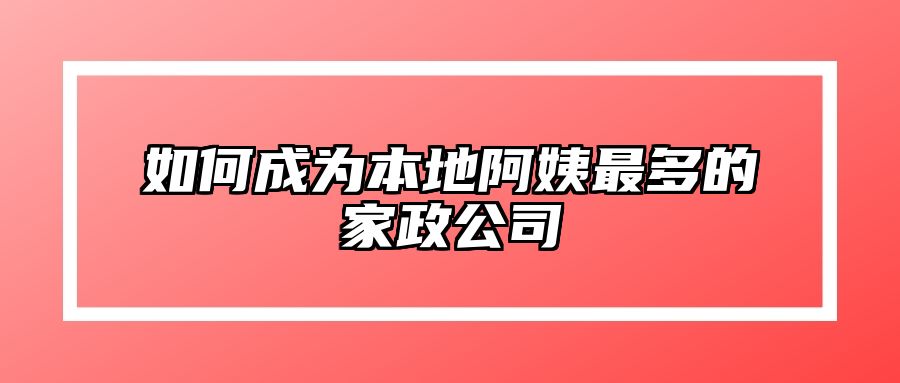 如何成为本地阿姨最多的家政公司